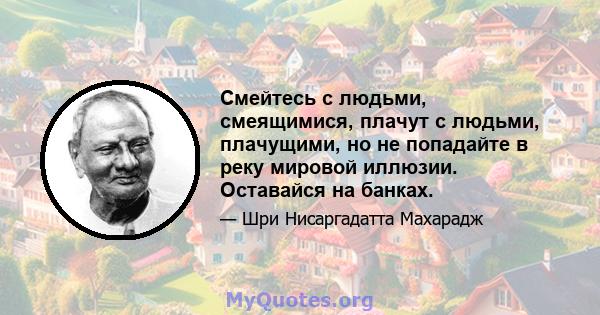 Смейтесь с людьми, смеящимися, плачут с людьми, плачущими, но не попадайте в реку мировой иллюзии. Оставайся на банках.

— Шри Нисаргадатта Махарадж

MyQuotes.org